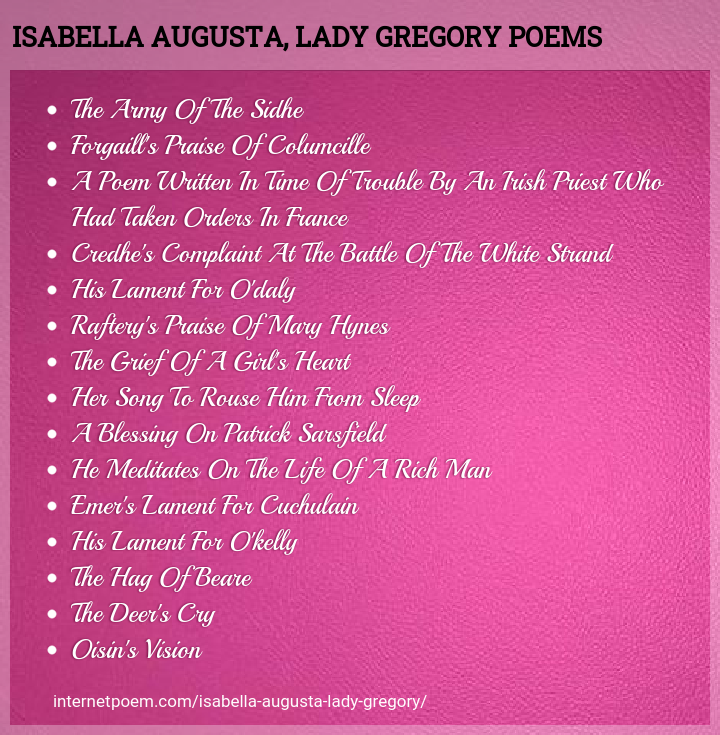 ISABELLA AUGUSTA, LADY GREGORY POEMS

- The Army Of The Sidhe
- Forgaill's Praise Of Columcille
- A Poem Written In Time Of Trouble By An Irish Priest Who Had Taken Orders In France
- Credhe's Complaint At The Battle Of The White Strand
- His Lament For O'daly
- Raftery's Praise Of Mary Hynes
- The Grief Of A Girl's Heart
- Her Song To Rouse Him From Sleep
- A Blessing On Patrick Sarsfield
- He Meditates On The Life Of A Rich Man
- Emer's Lament For Cuchulain
- His Lament For O'kelly
- The Hag Of Beare
- The Deer's Cry
- Oisin's Vision

internetpoem.com/isabella-augusta-lady-gregory/